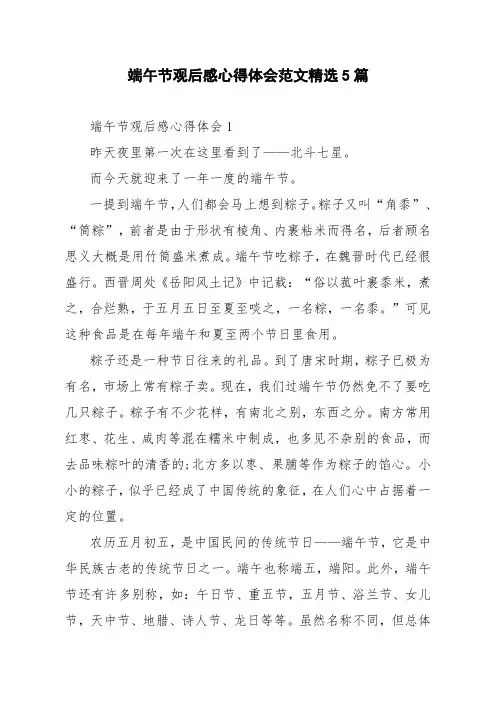 端午节观后感心得体会范文精选5篇

端午节观后感心得体会1

昨天夜里第一次在这里看到了——北斗七星。

而今天就迎来了一年一度的端午节。

一提到端午节，人们都会马上想到粽子。粽子又叫“角黍”、“筒粽”，前者是由于形状有棱角、内裹粘米而得名，后者顾名思义大概是用竹筒盛米煮成。端午节吃粽子，在魏晋时代已经很盛行。西晋周处《岳阳风土记》中记载：“俗以菰叶裹黍米，煮之，合烂熟，于五月五日至夏至啖之，一名粽，一名黍。”可见这种食品是在每年端午和夏至两个节日里食用。

粽子还是一种节日往来的礼品。到了唐宋时期，粽子已极为有名，市场上常有粽子卖。现在，我们过端午节仍然免不了要吃几只粽子。粽子有不少花样，有南北之别，东西之分。南方常用红枣、花生、咸肉等混在糯米中制成，也多见不杂别的食品，而去品味粽叶的清香的;北方多以枣、果脯等作为粽子的馅心。小小的粽子，似乎已经成了中国传统的象征，在人们心中占据着一定的位置。

农历五月初五，是中国民间的传统节日——端午节，它是中华民族古老的传统节日之一。端午也称端五，端阳。此外，端午节还有许多别称，如：午日节、重五节，五月节、浴兰节、女儿节，天中节、地腊、诗人节、龙日等等。虽然名称不同，但总体